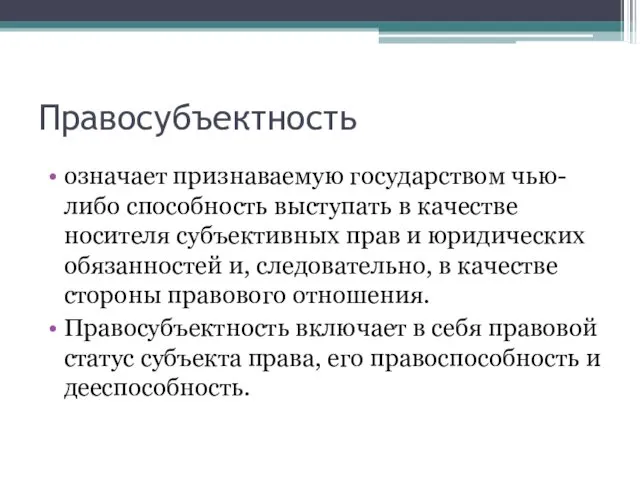 Правосубъектность

• означает признаваемую государством чью-либо способность выступать в качестве носителя субъективных прав и юридических обязанностей и, следовательно, в качестве стороны правового отношения.

• Правосубъектность включает в себя правовой статус субъекта права, его правоспособность и дееспособность.